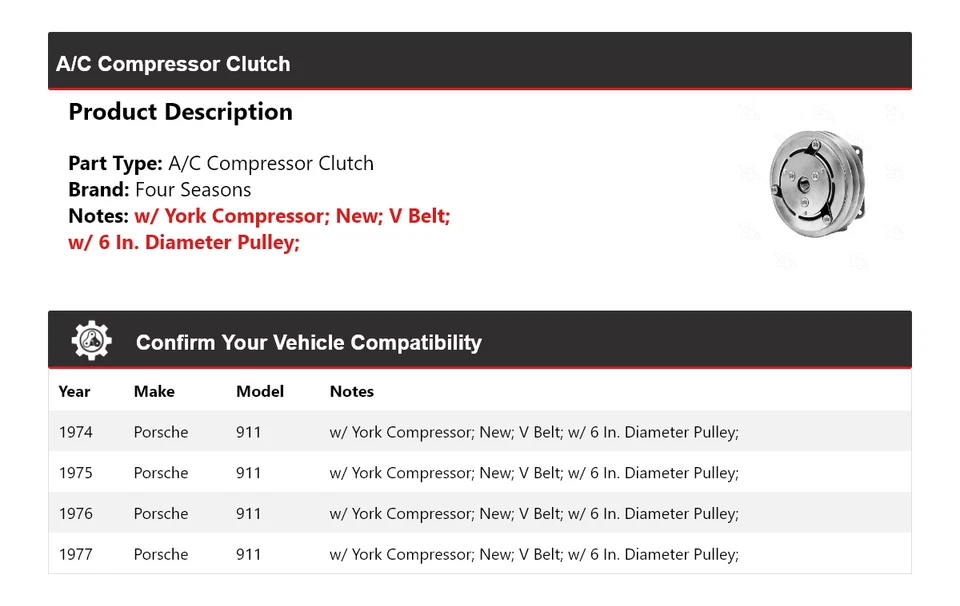 A/C Compressor Clutch

Product Description

Part Type: A/C Compressor Clutch
Brand: Four Seasons
Notes: w/ York Compressor; New; V Belt; w/ 6 In. Diameter Pulley;

Confirm Your Vehicle Compatibility

| Year | Make | Model | Notes |
|---|---|---|---|
| 1974 | Porsche | 911 | w/ York Compressor; New; V Belt; w/ 6 In. Diameter Pulley; |
| 1975 | Porsche | 911 | w/ York Compressor; New; V Belt; w/ 6 In. Diameter Pulley; |
| 1976 | Porsche | 911 | w/ York Compressor; New; V Belt; w/ 6 In. Diameter Pulley; |
| 1977 | Porsche | 911 | w/ York Compressor; New; V Belt; w/ 6 In. Diameter Pulley; |